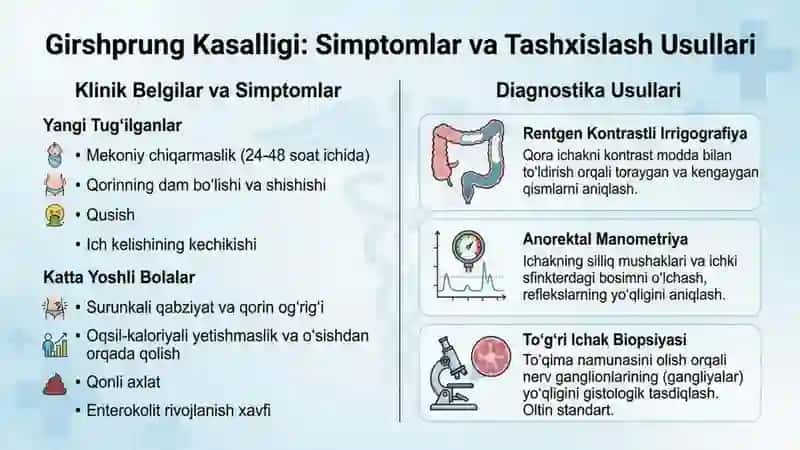 Girshprung Kasalligi: Simptomlar va Tashxislash Usullari

Klinik Belgilar va Simptomlar

Yangi Tug'ilganlar

• Mekoniy chiqarmaslik (24-48 soat ichida)
• Qorinning dam bo'lishi va shishishi
• Qusish
• Ich kelishining kechikishi

Katta Yoshli Bolalar

• Surunkali qabziyat va qorin og'rig'i
• Oqsil-kaloriyali yetishmaslik va o'sishdan orqada qolish
• Qonli axlat
• Enterokolit rivojlanish xavfi

Diagnostika Usullari

Rentgen Kontrastli Irrigografiya
Qora ichakni kontrast modda bilan to'ldirish orqali toraygan va kengaygan qismlarni aniqlash.

Anorektal Manometriya
Ichakning silliq mushaklari va ichki sfinkterdagi bosimni o'lchash, reflekslarning yo'qligini aniqlash.

To'g'ri Ichak Biopsiyasi
To'qima namunasini olish orqali nerv ganglionlarining (gangliyalar) yo'qligini gistologik tasdiqlash. Oltin standart.